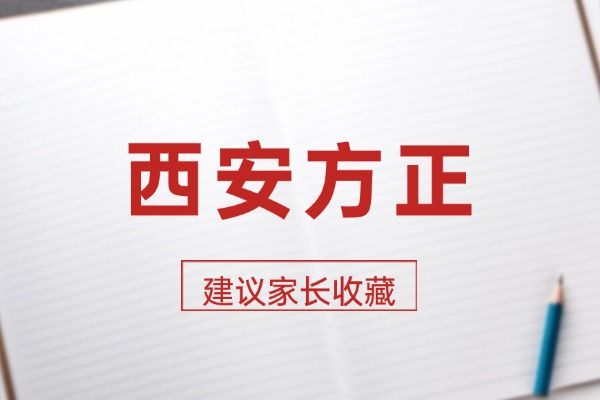 西安方正

建议家长收藏